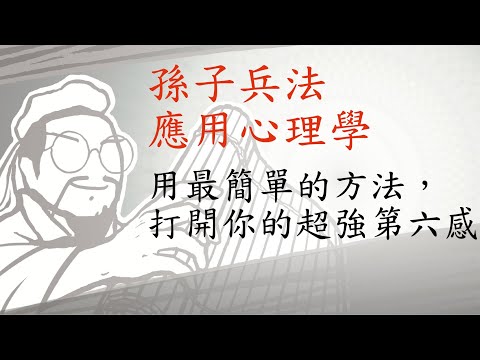 孫子兵法
應用心理學

用最簡單的方法，
打開你的超強第六感